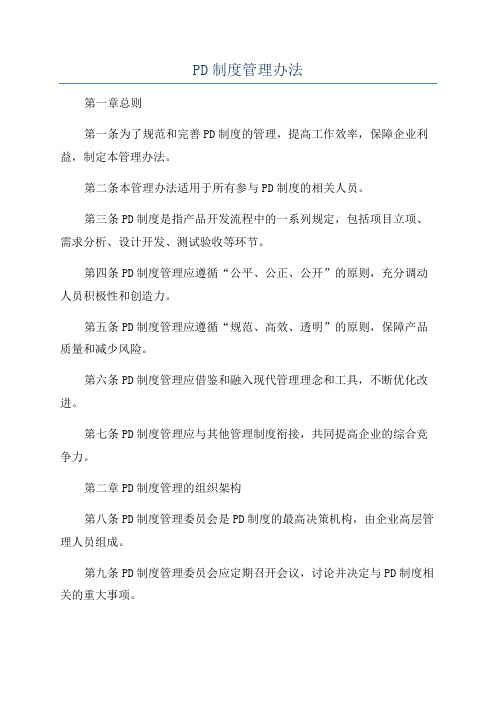 PD制度管理办法

第一章总则

第一条为了规范和完善PD制度的管理，提高工作效率，保障企业利益，制定本管理办法。

第二条本管理办法适用于所有参与PD制度的相关人员。

第三条PD制度是指产品开发流程中的一系列规定，包括项目立项、需求分析、设计开发、测试验收等环节。

第四条PD制度管理应遵循“公平、公正、公开”的原则，充分调动人员积极性和创造力。

第五条PD制度管理应遵循“规范、高效、透明”的原则，保障产品质量和减少风险。

第六条PD制度管理应借鉴和融入现代管理理念和工具，不断优化改进。

第七条PD制度管理应与其他管理制度衔接，共同提高企业的综合竞争力。

第二章PD制度管理的组织架构

第八条PD制度管理委员会是PD制度的最高决策机构，由企业高层管理人员组成。

第九条PD制度管理委员会应定期召开会议，讨论并决定与PD制度相关的重大事项。